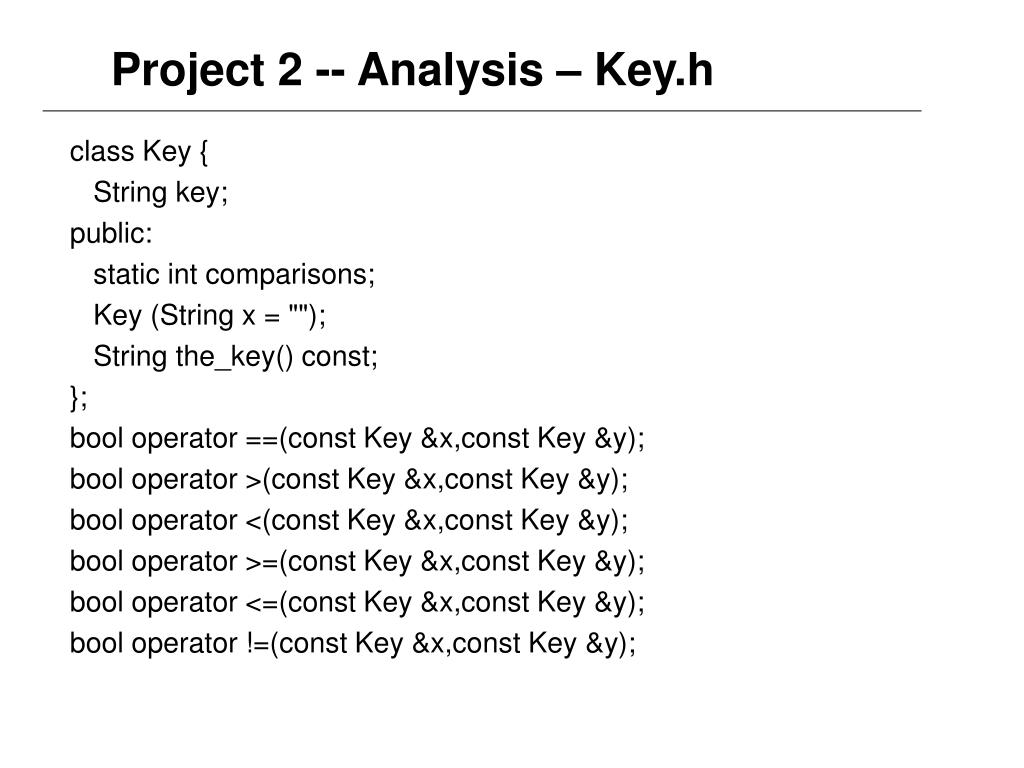 Project 2 -- Analysis – Key.h

class Key {
String key;
public:
static int comparisons;
Key (String x = "");
String the_key() const;
};
bool operator ==(const Key &x,const Key &y);
bool operator >(const Key &x,const Key &y);
bool operator <(const Key &x,const Key &y);
bool operator >=(const Key &x,const Key &y);
bool operator <=(const Key &x,const Key &y);
bool operator !=(const Key &x,const Key &y);